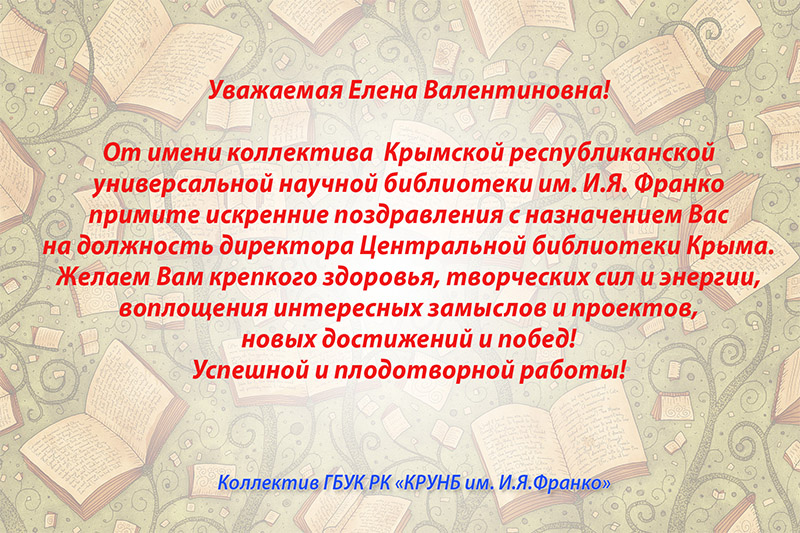 Уважаемая Елена Валентиновна!

От имени коллектива Крымской республиканской универсальной научной библиотеки им. И.Я. Франко примите искренние поздравления с назначением Вас на должность директора Центральной библиотеки Крыма. Желаем Вам крепкого здоровья, творческих сил и энергии, воплощения интересных замыслов и проектов, новых достижений и побед! Успешной и плодотворной работы!

Коллектив ГБУК РК «КРУНБ им. И.Я.Франко»